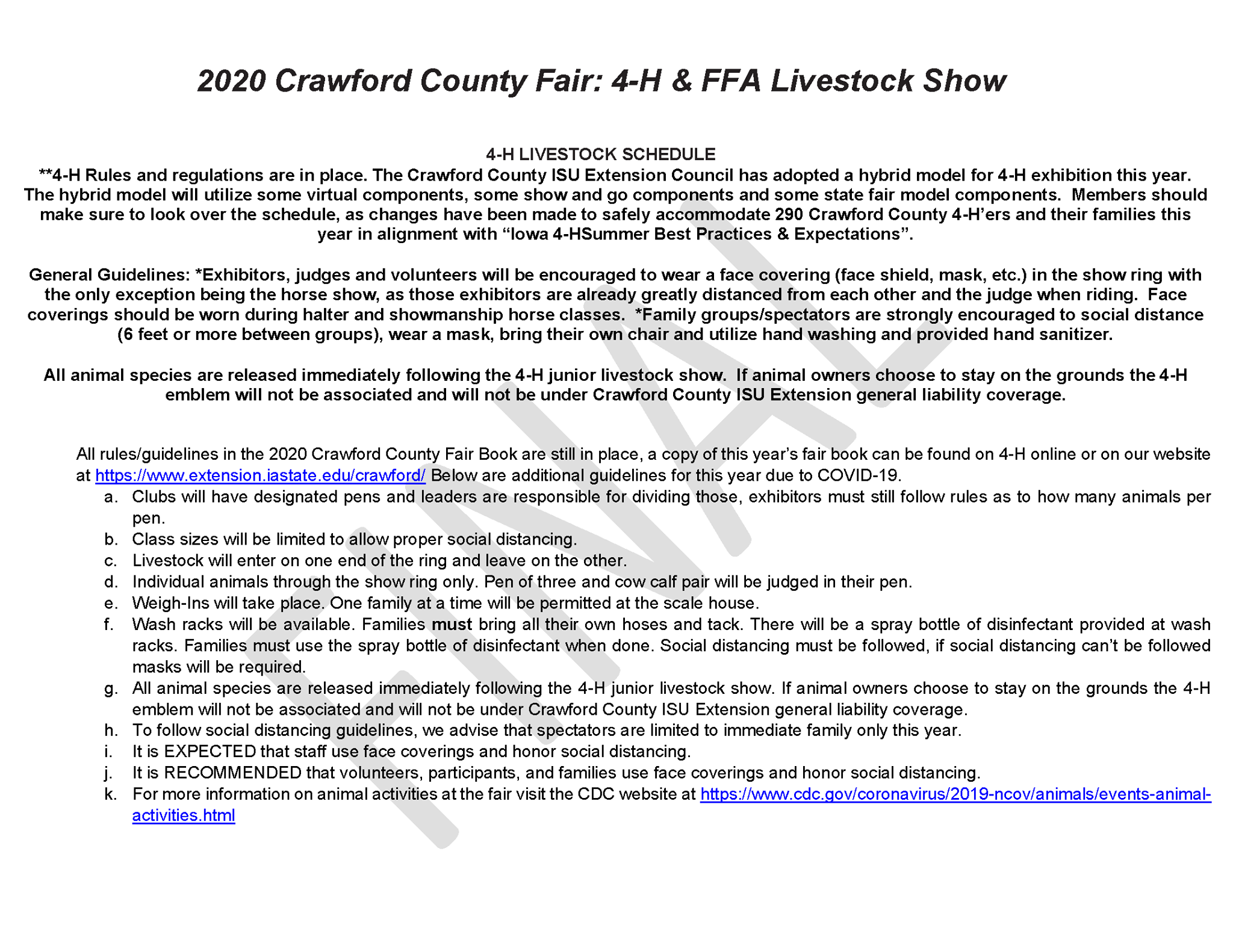 2020 Crawford County Fair: 4-H & FFA Livestock Show

4-H LIVESTOCK SCHEDULE
**4-H Rules and regulations are in place. The Crawford County ISU Extension Council has adopted a hybrid model for 4-H exhibition this year. The hybrid model will utilize some virtual components, some show and go components and some state fair model components. Members should make sure to look over the schedule, as changes have been made to safely accommodate 290 Crawford County 4-H'ers and their families this year in alignment with "Iowa 4-HSummer Best Practices & Expectations".

General Guidelines: *Exhibitors, judges and volunteers will be encouraged to wear a face covering (face shield, mask, etc.) in the show ring with the only exception being the horse show, as those exhibitors are already greatly distanced from each other and the judge when riding. Face coverings should be worn during halter and showmanship horse classes. *Family groups/spectators are strongly encouraged to social distance (6 feet or more between groups), wear a mask, bring their own chair and utilize hand washing and provided hand sanitizer.

All animal species are released immediately following the 4-H junior livestock show. If animal owners choose to stay on the grounds the 4-H emblem will not be associated and will not be under Crawford County ISU Extension general liability coverage.

FINAL

All rules/guidelines in the 2020 Crawford County Fair Book are still in place, a copy of this year's fair book can be found on 4-H online or on our website at https://www.extension.iastate.edu/crawford/ Below are additional guidelines for this year due to COVID-19.
a. Clubs will have designated pens and leaders are responsible for dividing those, exhibitors must still follow rules as to how many animals per pen.
b. Class sizes will be limited to allow proper social distancing.
c. Livestock will enter on one end of the ring and leave on the other.
d. Individual animals through the show ring only. Pen of three and cow calf pair will be judged in their pen.
e. Weigh-Ins will take place. One family at a time will be permitted at the scale house.
f. Wash racks will be available. Families must bring all their own hoses and tack. There will be a spray bottle of disinfectant provided at wash racks. Families must use the spray bottle of disinfectant when done. Social distancing must be followed, if social distancing can't be followed masks will be required.
g. All animal species are released immediately following the 4-H junior livestock show. If animal owners choose to stay on the grounds the 4-H emblem will not be associated and will not be under Crawford County ISU Extension general liability coverage.
h. To follow social distancing guidelines, we advise that spectators are limited to immediate family only this year.
i. It is EXPECTED that staff use face coverings and honor social distancing.
j. It is RECOMMENDED that volunteers, participants, and families use face coverings and honor social distancing.
k. For more information on animal activities at the fair visit the CDC website at https://www.cdc.gov/coronavirus/2019-ncov/animals/events-animal-activities.html